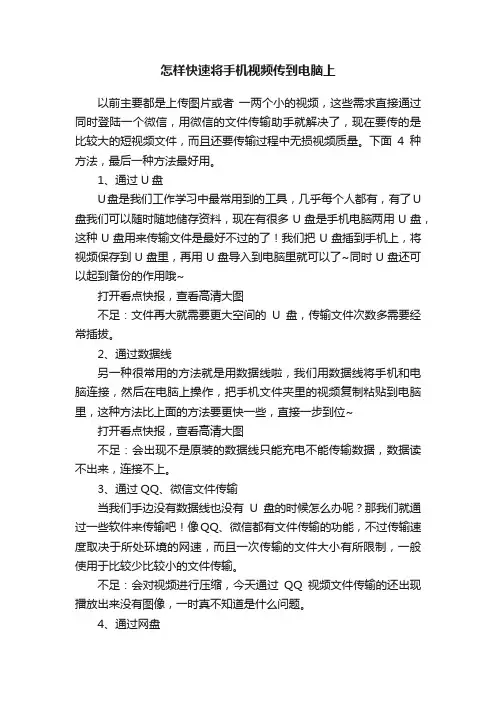 怎样快速将手机视频传到电脑上

以前主要都是上传图片或者 一两个小的视频，这些需求直接通过同时登陆一个微信，用微信的文件传输助手就解决了，现在要传的是比较大的短视频文件，而且还要传输过程中无损视频质量。下面 4 种方法，最后一种方法最好用。

1、通过 U 盘

U 盘是我们工作学习中最常用到的工具，几乎每个人都有，有了 U 盘我们可以随时随地储存资料，现在有很多 U 盘是手机电脑两用 U 盘，这种 U 盘用来传输文件是最好不过的了！我们把 U 盘插到手机上，将视频保存到 U 盘里，再用 U 盘导入到电脑里就可以了~同时 U 盘还可以起到备份的作用哦~

打开看点快报，查看高清大图

不足：文件再大就需要更大空间的 U 盘，传输文件次数多需要经常插拔。

2、通过数据线

另一种很常用的方法就是用数据线啦，我们用数据线将手机和电脑连接，然后在电脑上操作，把手机文件夹里的视频复制粘贴到电脑里，这种方法比上面的方法要更快一些，直接一步到位~

打开看点快报，查看高清大图

不足：会出现不是原装的数据线只能充电不能传输数据，数据读不出来，连接不上。

3、通过 QQ、微信文件传输

当我们手边没有数据线也没有 U 盘的时候怎么办呢？那我们就通过一些软件来传输吧！像 QQ、微信都有文件传输的功能，不过传输速度取决于所处环境的网速，而且一次传输的文件大小有所限制，一般使用于比较少比较小的文件传输。

不足：会对视频进行压缩，今天通过 QQ 视频文件传输的还出现播放出来没有图像，一时真不知道是什么问题。

4、通过网盘